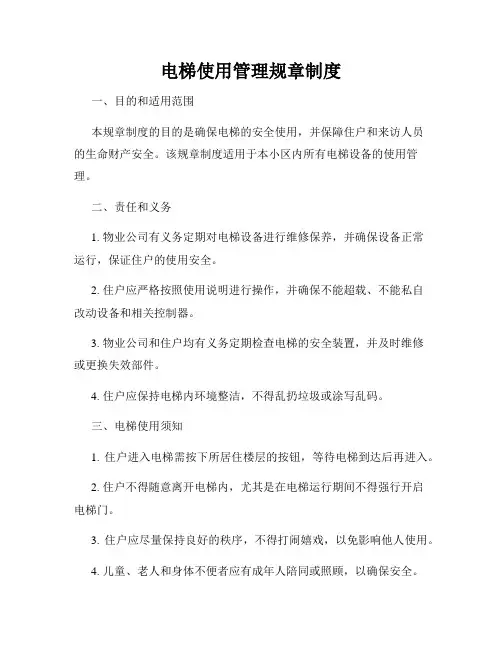 电梯使用管理规章制度

一、目的和适用范围

本规章制度的目的是确保电梯的安全使用，并保障住户和来访人员的生命财产安全。该规章制度适用于本小区内所有电梯设备的使用管理。

二、责任和义务

1. 物业公司有义务定期对电梯设备进行维修保养，并确保设备正常运行，保证住户的使用安全。

2. 住户应严格按照使用说明进行操作，并确保不能超载、不能私自改动设备和相关控制器。

3. 物业公司和住户均有义务定期检查电梯的安全装置，并及时维修或更换失效部件。

4. 住户应保持电梯内环境整洁，不得乱扔垃圾或涂写乱码。

三、电梯使用须知

1. 住户进入电梯需按下所居住楼层的按钮，等待电梯到达后再进入。

2. 住户不得随意离开电梯内，尤其是在电梯运行期间不得强行开启电梯门。

3. 住户应尽量保持良好的秩序，不得打闹嬉戏，以免影响他人使用。

4. 儿童、老人和身体不便者应有成年人陪同或照顾，以确保安全。